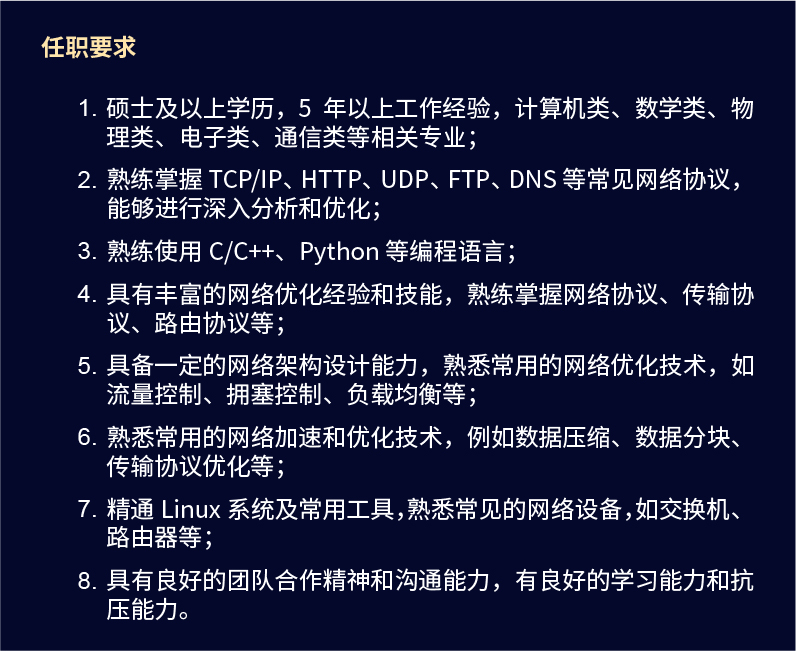 任职要求

1. 硕士及以上学历，5 年以上工作经验，计算机类、数学类、物理类、电子类、通信类等相关专业；

2. 熟练掌握 TCP/IP、HTTP、UDP、FTP、DNS 等常见网络协议，能够进行深入分析和优化；

3. 熟练使用 C/C++、Python 等编程语言；

4. 具有丰富的网络优化经验和技能，熟练掌握网络协议、传输协议、路由协议等；

5. 具备一定的网络架构设计能力，熟悉常用的网络优化技术，如流量控制、拥塞控制、负载均衡等；

6. 熟悉常用的网络加速和优化技术，例如数据压缩、数据分块、传输协议优化等；

7. 精通 Linux 系统及常用工具，熟悉常见的网络设备，如交换机、路由器等；

8. 具有良好的团队合作精神和沟通能力，有良好的学习能力和抗压能力。